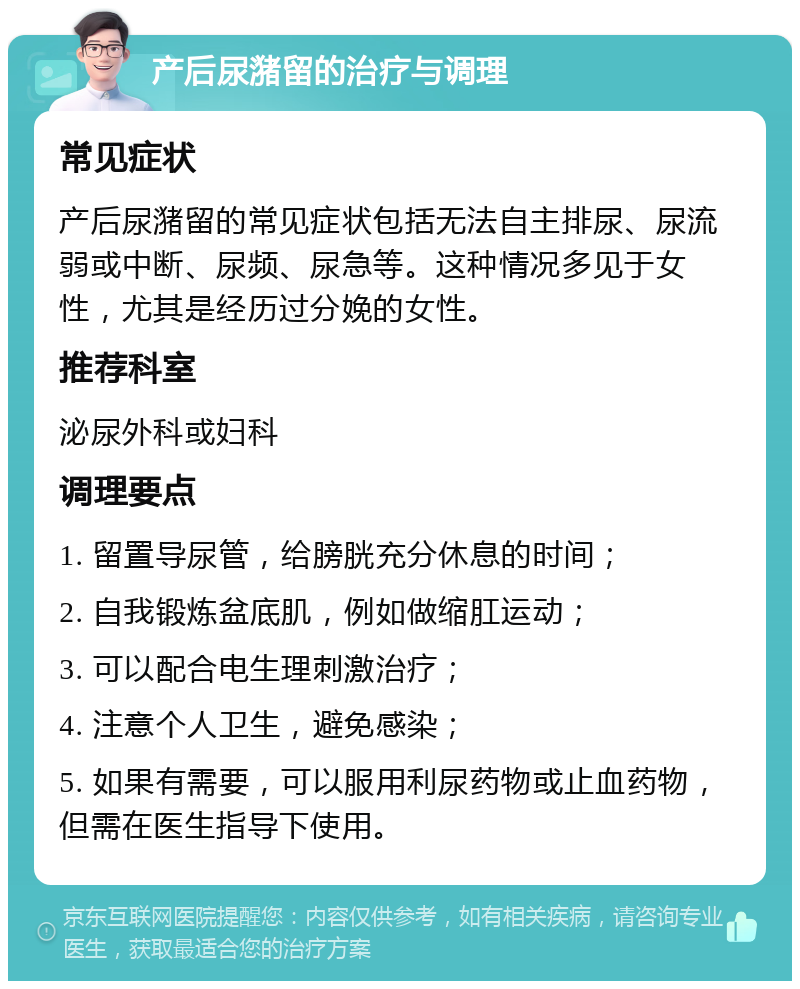 产后尿潴留的治疗与调理

常见症状

产后尿潴留的常见症状包括无法自主排尿、尿流弱或中断、尿频、尿急等。这种情况多见于女性，尤其是经历过分娩的女性。

推荐科室

泌尿外科或妇科

调理要点

1. 留置导尿管，给膀胱充分休息的时间；

2. 自我锻炼盆底肌，例如做缩肛运动；

3. 可以配合电生理刺激治疗；

4. 注意个人卫生，避免感染；

5. 如果有需要，可以服用利尿药物或止血药物，但需在医生指导下使用。

京东互联网医院提醒您：内容仅供参考，如有相关疾病，请咨询专业医生，获取最适合您的治疗方案